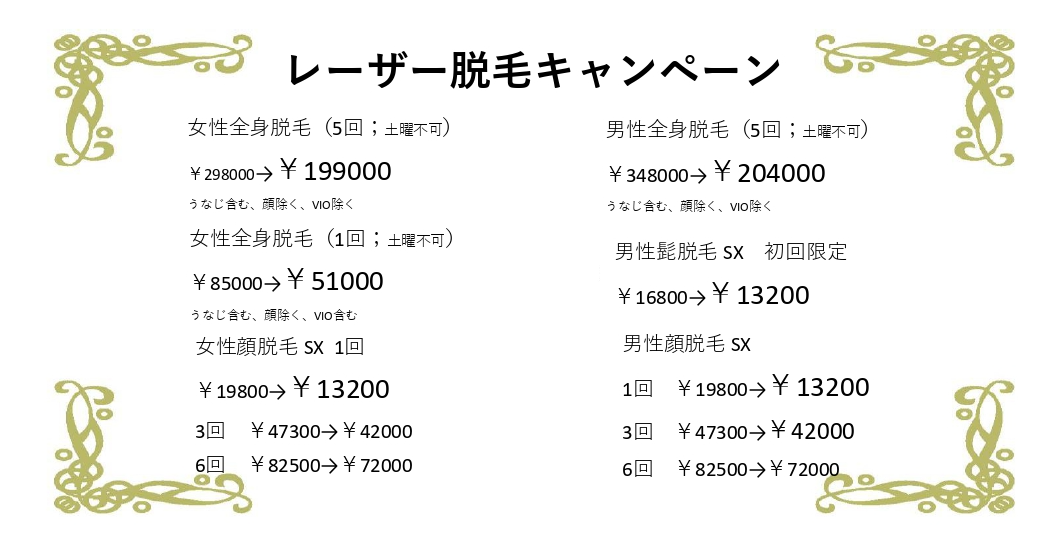 レーザー脱毛キャンペーン

女性全身脱毛（5回；土曜不可）

￥298000→￥199000

うなじ含む、顔除く、VIO除く

女性全身脱毛（1回；土曜不可）

￥85000→￥51000

うなじ含む、顔除く、VIO含む

女性顔脱毛 SX 1回

￥19800→￥13200

3回 ￥47300→￥42000

6回 ￥82500→￥72000

男性全身脱毛（5回；土曜不可）

￥348000→￥204000

うなじ含む、顔除く、VIO除く

男性髭脱毛 SX 初回限定

￥16800→￥13200

男性顔脱毛 SX

1回 ￥19800→￥13200

3回 ￥47300→￥42000

6回 ￥82500→￥72000